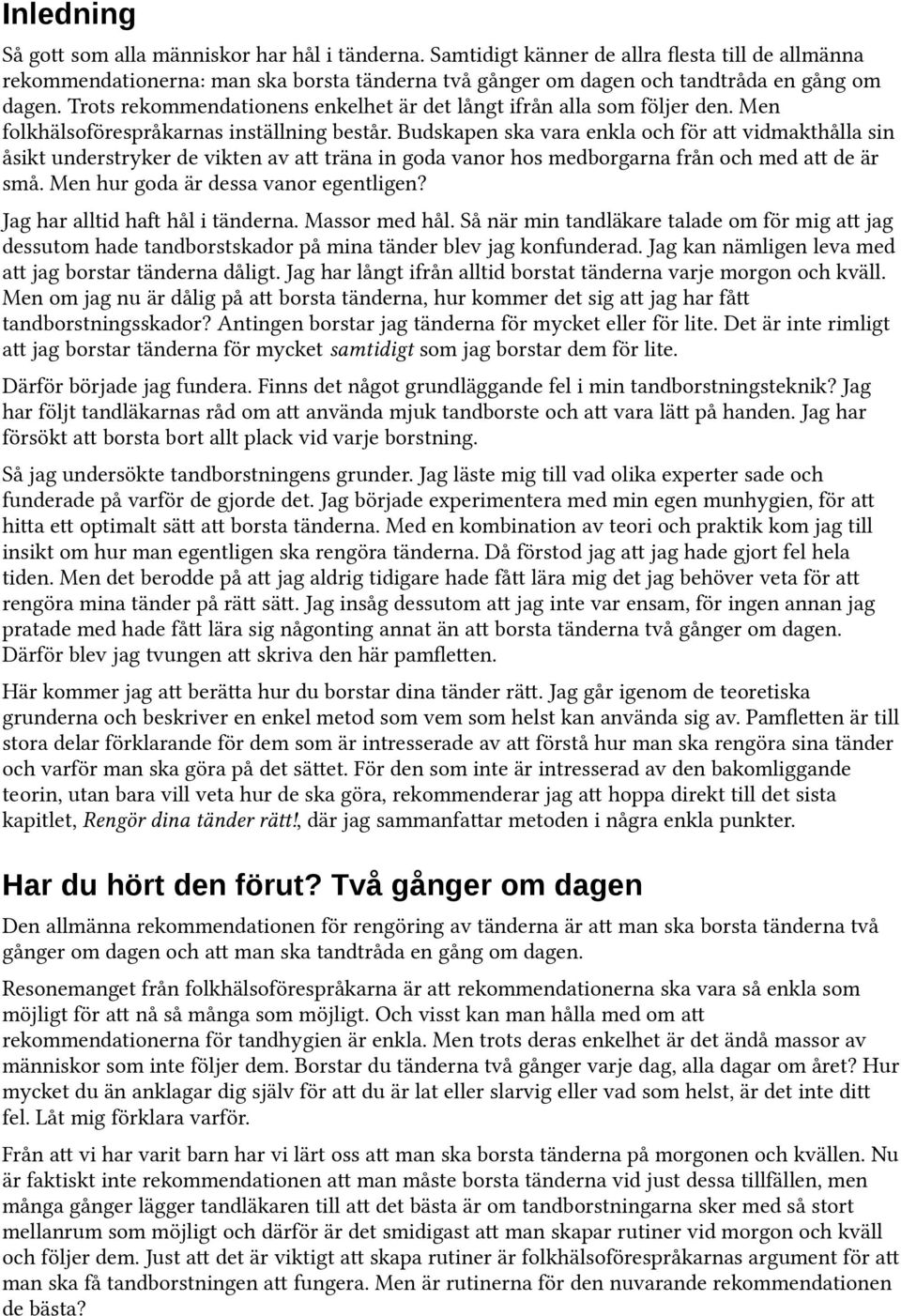 Inledning

Så gott som alla människor har hål i tänderna. Samtidigt känner de allra flesta till de allmänna rekommendationerna: man ska borsta tänderna två gånger om dagen och tandtråda en gång om dagen. Trots rekommendationens enkelhet är det långt ifrån alla som följer den. Men folkhälsoförespråkarnas inställning består. Budskapen ska vara enkla och för att vidmakthålla sin åsikt understryker de vikten av att träna in goda vanor hos medborgarna från och med att de är små. Men hur goda är dessa vanor egentligen?

Jag har alltid haft hål i tänderna. Massor med hål. Så när min tandläkare talade om för mig att jag dessutom hade tandborstskador på mina tänder blev jag konfunderad. Jag kan nämligen leva med att jag borstar tänderna dåligt. Jag har långt ifrån alltid borstat tänderna varje morgon och kväll. Men om jag nu är dålig på att borsta tänderna, hur kommer det sig att jag har fått tandborstningsskador? Antingen borstar jag tänderna för mycket eller för lite. Det är inte rimligt att jag borstar tänderna för mycket samtidigt som jag borstar dem för lite.

Därför började jag fundera. Finns det något grundläggande fel i min tandborstningsteknik? Jag har följt tandläkarnas råd om att använda mjuk tandborste och att vara lätt på handen. Jag har försökt att borsta bort allt plack vid varje borstning.

Så jag undersökte tandborstningens grunder. Jag läste mig till vad olika experter sade och funderade på varför de gjorde det. Jag började experimentera med min egen munhygien, för att hitta ett optimalt sätt att borsta tänderna. Med en kombination av teori och praktik kom jag till insikt om hur man egentligen ska rengöra tänderna. Då förstod jag att jag hade gjort fel hela tiden. Men det berodde på att jag aldrig tidigare hade fått lära mig det jag behöver veta för att rengöra mina tänder på rätt sätt. Jag insåg dessutom att jag inte var ensam, för ingen annan jag pratade med hade fått lära sig någonting annat än att borsta tänderna två gånger om dagen. Därför blev jag tvungen att skriva den här pamfletten.

Här kommer jag att berätta hur du borstar dina tänder rätt. Jag går igenom de teoretiska grunderna och beskriver en enkel metod som vem som helst kan använda sig av. Pamfletten är till stora delar förklarande för dem som är intresserade av att förstå hur man ska rengöra sina tänder och varför man ska göra på det sättet. För den som inte är intresserad av den bakomliggande teorin, utan bara vill veta hur de ska göra, rekommenderar jag att hoppa direkt till det sista kapitlet, Rengör dina tänder rätt!, där jag sammanfattar metoden i några enkla punkter.

Har du hört den förut? Två gånger om dagen

Den allmänna rekommendationen för rengöring av tänderna är att man ska borsta tänderna två gånger om dagen och att man ska tandtråda en gång om dagen.

Resonemanget från folkhälsoförespråkarna är att rekommendationerna ska vara så enkla som möjligt för att nå så många som möjligt. Och visst kan man hålla med om att rekommendationerna för tandhygien är enkla. Men trots deras enkelhet är det ändå massor av människor som inte följer dem. Borstar du tänderna två gånger varje dag, alla dagar om året? Hur mycket du än anklagar dig själv för att du är lat eller slarvig eller vad som helst, är det inte ditt fel. Låt mig förklara varför.

Från att vi har varit barn har vi lärt oss att man ska borsta tänderna på morgonen och kvällen. Nu är faktiskt inte rekommendationen att man måste borsta tänderna vid just dessa tillfällen, men många gånger lägger tandläkaren till att det bästa är om tandborstningarna sker med så stort mellanrum som möjligt och därför är det smidigast att man skapar rutiner vid morgon och kväll och följer dem. Just att det är viktigt att skapa rutiner är folkhälsoförespråkarnas argument för att man ska få tandborstningen att fungera. Men är rutinerna för den nuvarande rekommendationen de bästa?